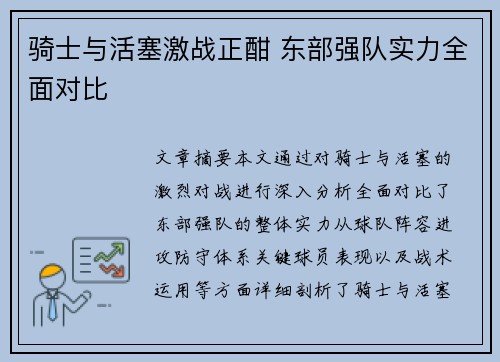 骑士与活塞激战正酣 东部强队实力全面对比

文章摘要本文通过对骑士与活塞的激烈对战进行深入分析全面对比了东部强队的整体实力从球队阵容进攻防守体系关键球员表现以及战术运用等方面详细剖析了骑士与活塞